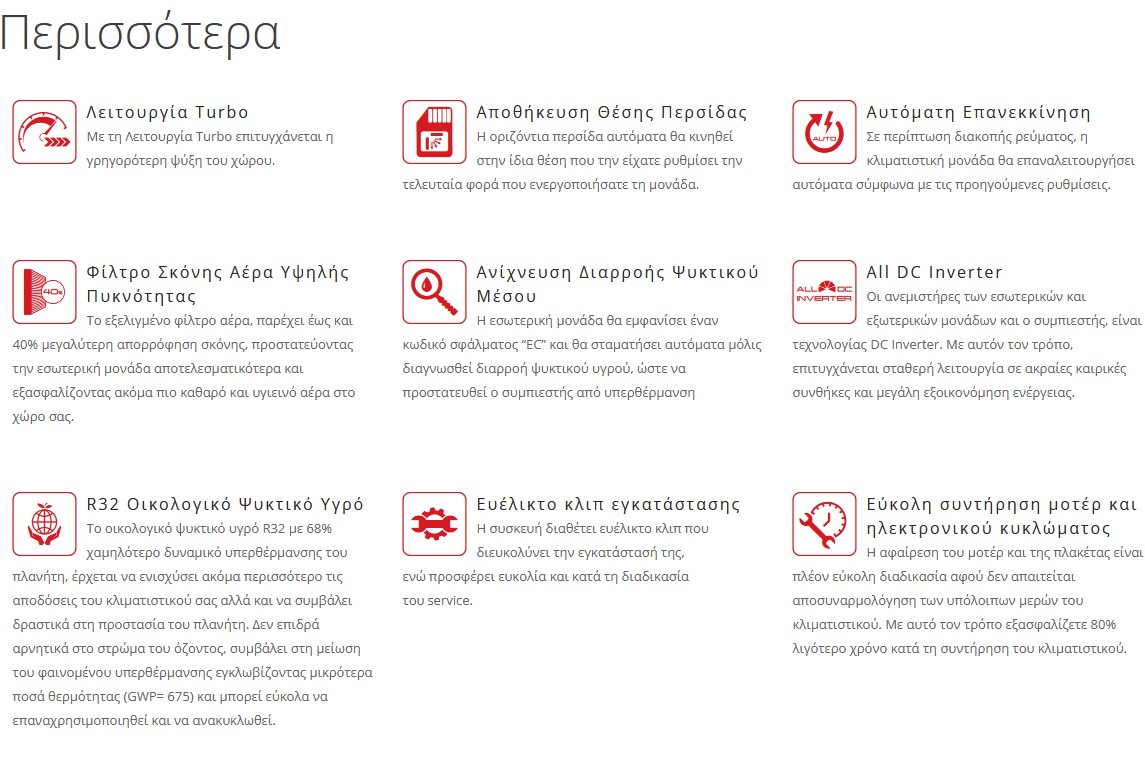 Περισσότερα

Λειτουργία Turbo
Με τη Λειτουργία Turbo επιτυγχάνεται η γρηγορότερη ψύξη του χώρου.

Αποθήκευση Θέσης Περσίδας
Η οριζόντια περσίδα αυτόματα θα κινηθεί στην ίδια θέση που την είχατε ρυθμίσει την τελευταία φορά που ενεργοποιήσατε τη μονάδα.

AUTO
Αυτόματη Επανεκκίνηση
Σε περίπτωση διακοπής ρεύματος, η κλιματιστική μονάδα θα επαναλειτουργήσει αυτόματα σύμφωνα με τις προηγούμενες ρυθμίσεις.

40%
Φίλτρο Σκόνης Αέρα Υψηλής Πυκνότητας
Το εξελιγμένο φίλτρο αέρα, παρέχει έως και 40% μεγαλύτερη απορρόφηση σκόνης, προστατεύοντας την εσωτερική μονάδα αποτελεσματικότερα και εξασφαλίζοντας ακόμα πιο καθαρό και υγιεινό αέρα στο χώρο σας.

Ανίχνευση Διαρροής Ψυκτικού Μέσου
Η εσωτερική μονάδα θα εμφανίσει έναν κωδικό σφάλματος "EC" και θα σταματήσει αυτόματα μόλις διαγνωσθεί διαρροή ψυκτικού υγρού, ώστε να προστατευθεί ο συμπιεστής από υπερθέρμανση

ALL DC INVERTER
All DC Inverter
Οι ανεμιστήρες των εσωτερικών και εξωτερικών μονάδων και ο συμπιεστής, είναι τεχνολογίας DC Inverter. Με αυτόν τον τρόπο, επιτυγχάνεται σταθερή λειτουργία σε ακραίες καιρικές συνθήκες και μεγάλη εξοικονόμηση ενέργειας.

R32 Οικολογικό Ψυκτικό Υγρό
Το οικολογικό ψυκτικό υγρό R32 με 68% χαμηλότερο δυναμικό υπερθέρμανσης του πλανήτη, έρχεται να ενισχύσει ακόμα περισσότερο τις αποδόσεις του κλιματιστικού σας αλλά και να συμβάλει δραστικά στη προστασία του πλανήτη. Δεν επιδρά αρνητικά στο στρώμα του όζοντος, συμβάλει στη μείωση του φαινομένου υπερθέρμανσης εγκλωβίζοντας μικρότερα ποσά θερμότητας (GWP= 675) και μπορεί εύκολα να επαναχρησιμοποιηθεί και να ανακυκλωθεί.

Ευέλικτο κλιπ εγκατάστασης
Η συσκευή διαθέτει ευέλικτο κλιπ που διευκολύνει την εγκατάστασή της, ενώ προσφέρει ευκολία και κατά τη διαδικασία του service.

Εύκολη συντήρηση μοτέρ και ηλεκτρονικού κυκλώματος
Η αφαίρεση του μοτέρ και της πλακέτας είναι πλέον εύκολη διαδικασία αφού δεν απαιτείται αποσυναρμολόγηση των υπόλοιπων μερών του κλιματιστικού. Με αυτό τον τρόπο εξασφαλίζετε 80% λιγότερο χρόνο κατά τη συντήρηση του κλιματιστικού.